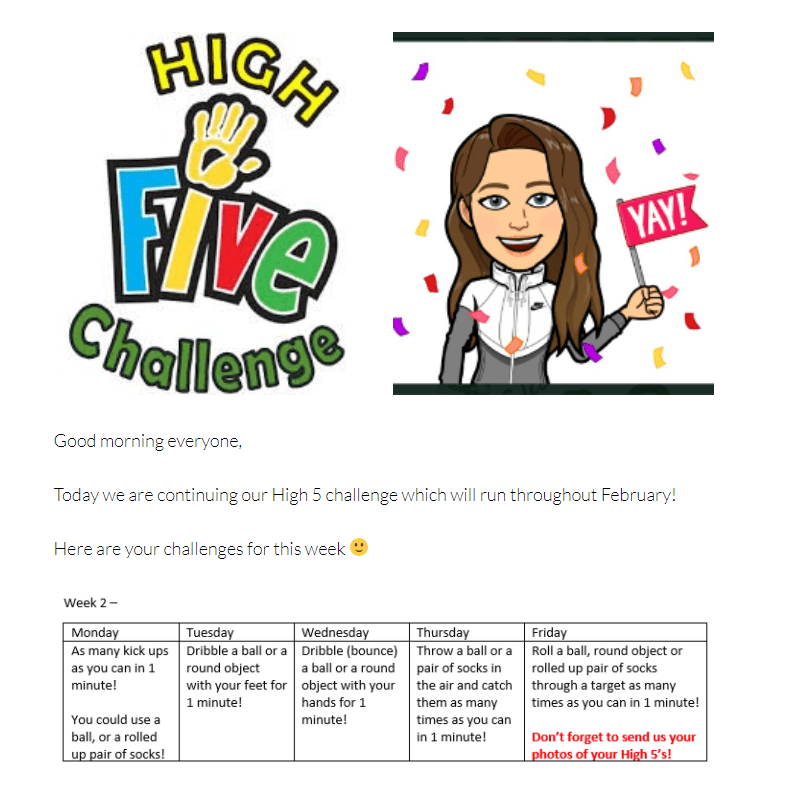 HIGH
Five
Challenge

YAY!

Good morning everyone,

Today we are continuing our High 5 challenge which will run throughout February!

Here are your challenges for this week 🙂

Week 2 –

| Monday | Tuesday | Wednesday | Thursday | Friday |
|---|---|---|---|---|
| As many kick ups as you can in 1 minute! You could use a ball, or a rolled up pair of socks! | Dribble a ball or a round object with your feet for 1 minute! | Dribble (bounce) a ball or a round object with your hands for 1 minute! | Throw a ball or a pair of socks in the air and catch them as many times as you can in 1 minute! | Roll a ball, round object or rolled up pair of socks through a target as many times as you can in 1 minute! Don't forget to send us your photos of your High 5's! |